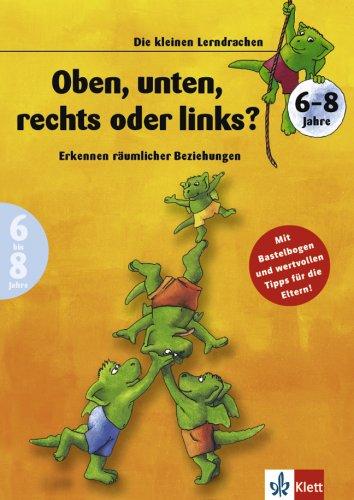 Die kleinen Lerndrachen

Oben, unten, rechts oder links?

6–8 Jahre

Erkennen räumlicher Beziehungen

6 bis 8 Jahre

Mit Bastelbogen und wertvollen Tipps für die Eltern!

Klett